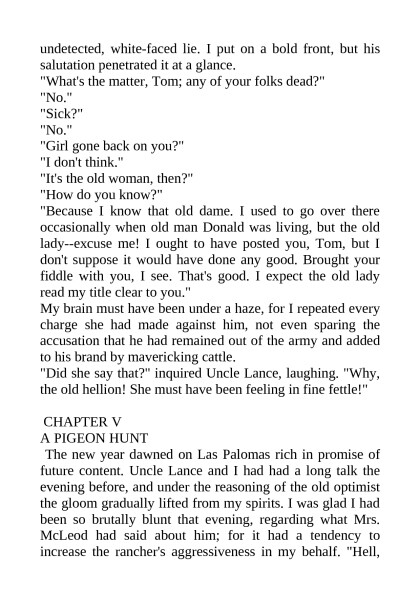 undetected, white-faced lie. I put on a bold front, but his salutation penetrated it at a glance.

"What's the matter, Tom; any of your folks dead?"

"No."

"Sick?"

"No."

"Girl gone back on you?"

"I don't think."

"It's the old woman, then?"

"How do you know?"

"Because I know that old dame. I used to go over there occasionally when old man Donald was living, but the old lady--excuse me! I ought to have posted you, Tom, but I don't suppose it would have done any good. Brought your fiddle with you, I see. That's good. I expect the old lady read my title clear to you."

My brain must have been under a haze, for I repeated every charge she had made against him, not even sparing the accusation that he had remained out of the army and added to his brand by mavericking cattle.

"Did she say that?" inquired Uncle Lance, laughing. "Why, the old hellion! She must have been feeling in fine fettle!"

CHAPTER V

A PIGEON HUNT

The new year dawned on Las Palomas rich in promise of future content. Uncle Lance and I had had a long talk the evening before, and under the reasoning of the old optimist the gloom gradually lifted from my spirits. I was glad I had been so brutally blunt that evening, regarding what Mrs. McLeod had said about him; for it had a tendency to increase the rancher's aggressiveness in my behalf. "Hell,